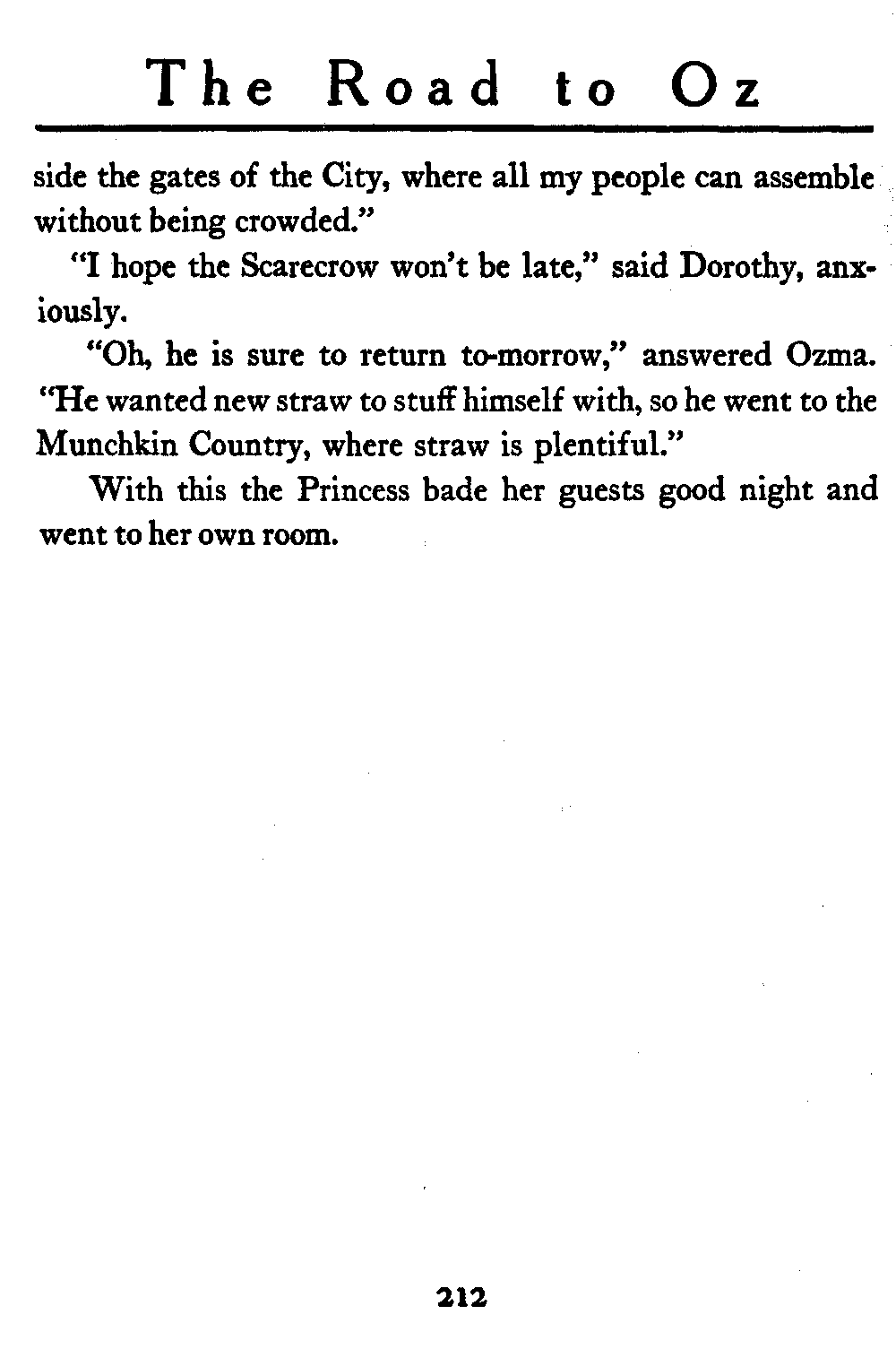 The Road to Oz

side the gates of the City, where all my people can assemble without being crowded."

"I hope the Scarecrow won't be late," said Dorothy, anxiously.

"Oh, he is sure to return to-morrow," answered Ozma. "He wanted new straw to stuff himself with, so he went to the Munchkin Country, where straw is plentiful."

With this the Princess bade her guests good night and went to her own room.

212